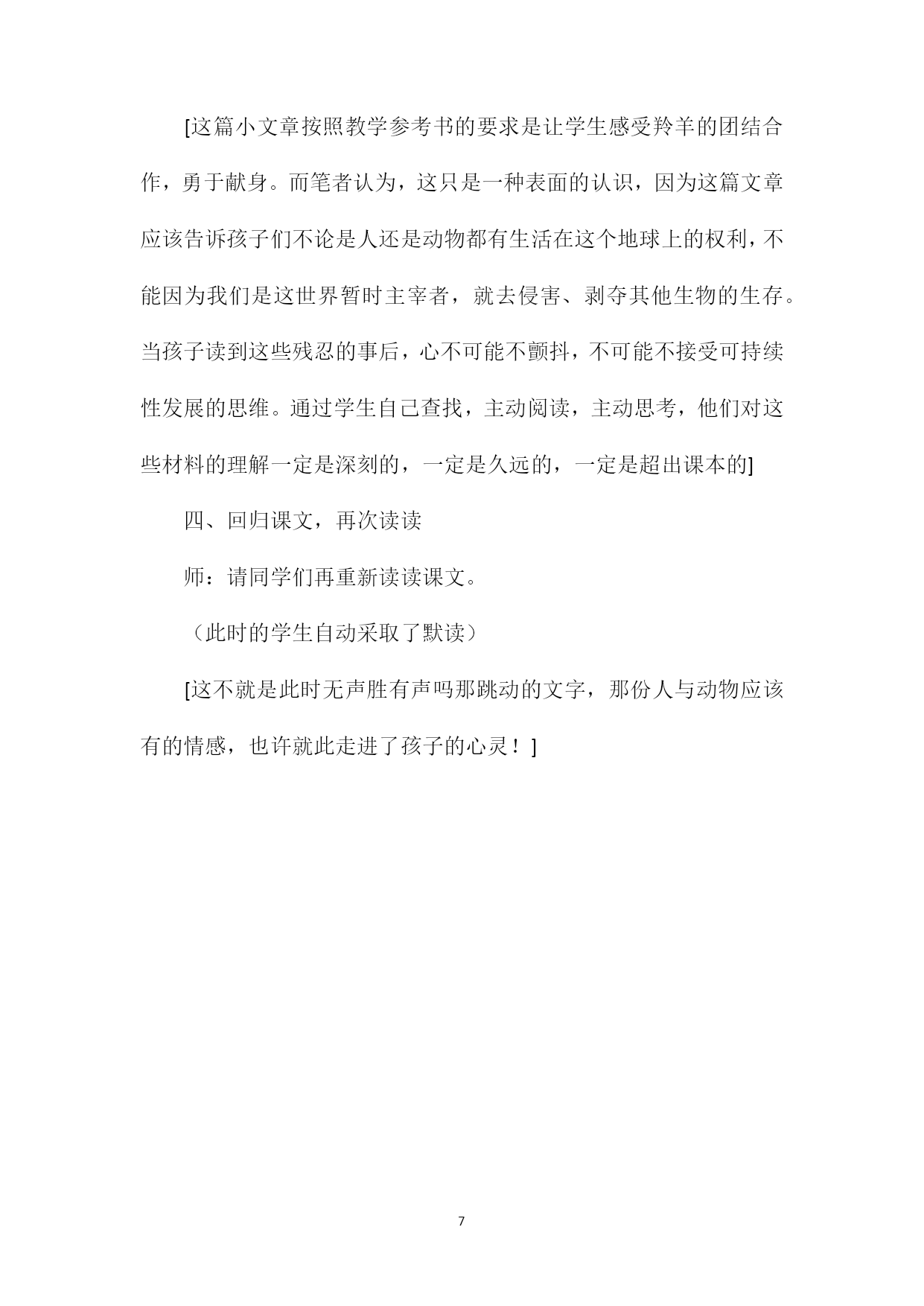 [这篇小文章按照教学参考书的要求是让学生感受羚羊的团结合作，勇于献身。而笔者认为，这只是一种表面的认识，因为这篇文章应该告诉孩子们不论是人还是动物都有生活在这个地球上的权利，不能因为我们是这世界暂时主宰者，就去侵害、剥夺其他生物的生存。当孩子读到这些残忍的事后，心不可能不颤抖，不可能不接受可持续性发展的思维。通过学生自己查找，主动阅读，主动思考，他们对这些材料的理解一定是深刻的，一定是久远的，一定是超出课本的]

四、回归课文，再次读读

师：请同学们再重新读读课文。

（此时的学生自动采取了默读）

[这不就是此时无声胜有声吗那跳动的文字，那份人与动物应该有的情感，也许就此走进了孩子的心灵！]

7